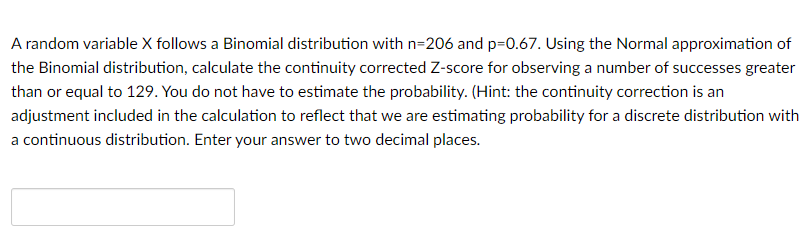 A random variable X follows a Binomial distribution with n=206 and p=0.67. Using the Normal approximation of the Binomial distribution, calculate the continuity corrected Z-score for observing a number of successes greater than or equal to 129. You do not have to estimate the probability. (Hint: the continuity correction is an adjustment included in the calculation to reflect that we are estimating probability for a discrete distribution with a continuous distribution. Enter your answer to two decimal places.